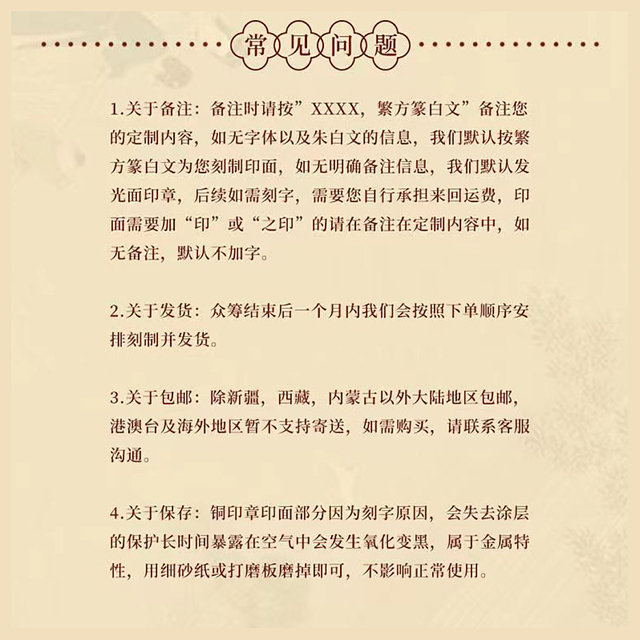 常见问题

1.关于备注：备注时请按”XXXX，繁方篆白文”备注您的定制内容，如无字体以及朱白文的信息，我们默认按繁方篆白文为您刻制印面，如无明确备注信息，我们默认发光面印章，后续如需刻字，需要您自行承担来回运费，印面需要加“印”或“之印”的请在备注在定制内容中，如无备注，默认不加字。

2.关于发货：众筹结束后一个月内我们会按照下单顺序安排刻制并发货。

3.关于包邮：除新疆，西藏，内蒙古以外大陆地区包邮，港澳台及海外地区暂不支持寄送，如需购买，请联系客服沟通。

4.关于保存：铜印章印面部分因为刻字原因，会失去涂层的保护长时间暴露在空气中会发生氧化变黑，属于金属特性，用细砂纸或打磨板磨掉即可，不影响正常使用。